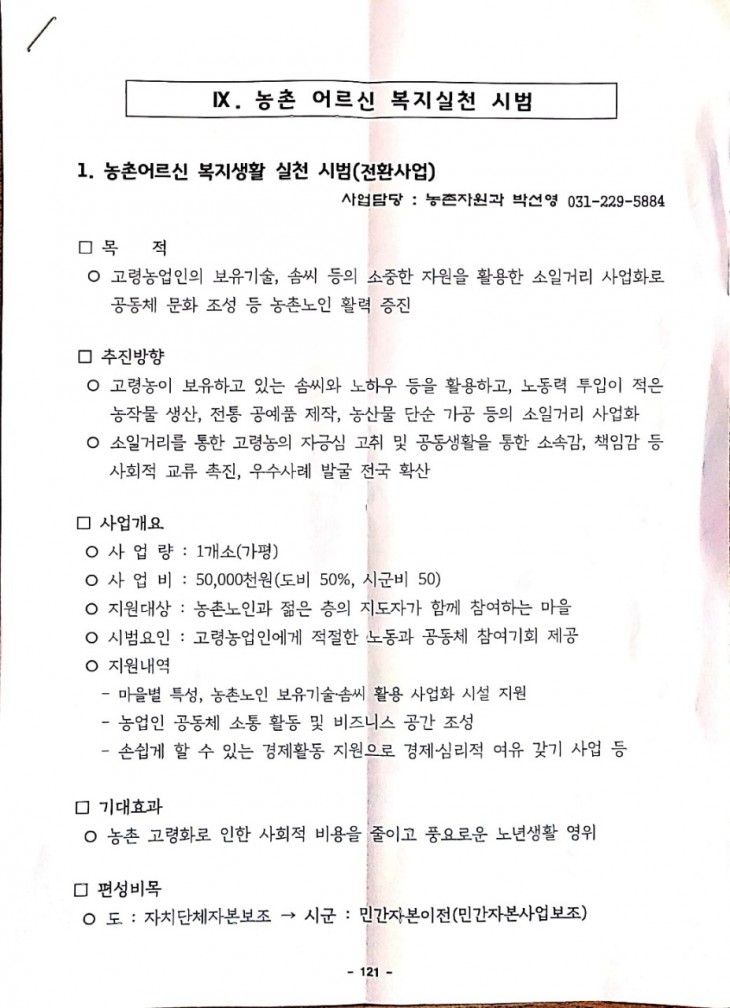 Ⅸ. 농촌 어르신 복지실천 시범

1. 농촌어르신 복지생활 실천 시범(전환사업)

사업담당 : 농촌자원과 박선영 031-229-5884

□ 목 적

○ 고령농업인의 보유기술, 솜씨 등의 소중한 자원을 활용한 소일거리 사업화로 공동체 문화 조성 등 농촌노인 활력 증진

□ 추진방향

○ 고령농이 보유하고 있는 솜씨와 노하우 등을 활용하고, 노동력 투입이 적은 농작물 생산, 전통 공예품 제작, 농산물 단순 가공 등의 소일거리 사업화

○ 소일거리를 통한 고령농의 자긍심 고취 및 공동생활을 통한 소속감, 책임감 등 사회적 교류 촉진, 우수사례 발굴 전국 확산

□ 사업개요

○ 사 업 량 : 1개소(가평)

○ 사 업 비 : 50,000천원(도비 50%, 시군비 50)

○ 지원대상 : 농촌노인과 젊은 층의 지도자가 함께 참여하는 마을

○ 시범요인 : 고령농업인에게 적절한 노동과 공동체 참여기회 제공

○ 지원내역

- 마을별 특성, 농촌노인 보유기술·솜씨 활용 사업화 시설 지원

- 농업인 공동체 소통 활동 및 비즈니스 공간 조성

- 손쉽게 할 수 있는 경제활동 지원으로 경제·심리적 여유 갖기 사업 등

□ 기대효과

○ 농촌 고령화로 인한 사회적 비용을 줄이고 풍요로운 노년생활 영위

□ 편성비목

○ 도 : 자치단체자본보조 → 시군 : 민간자본이전(민간자본사업보조)

- 121 -